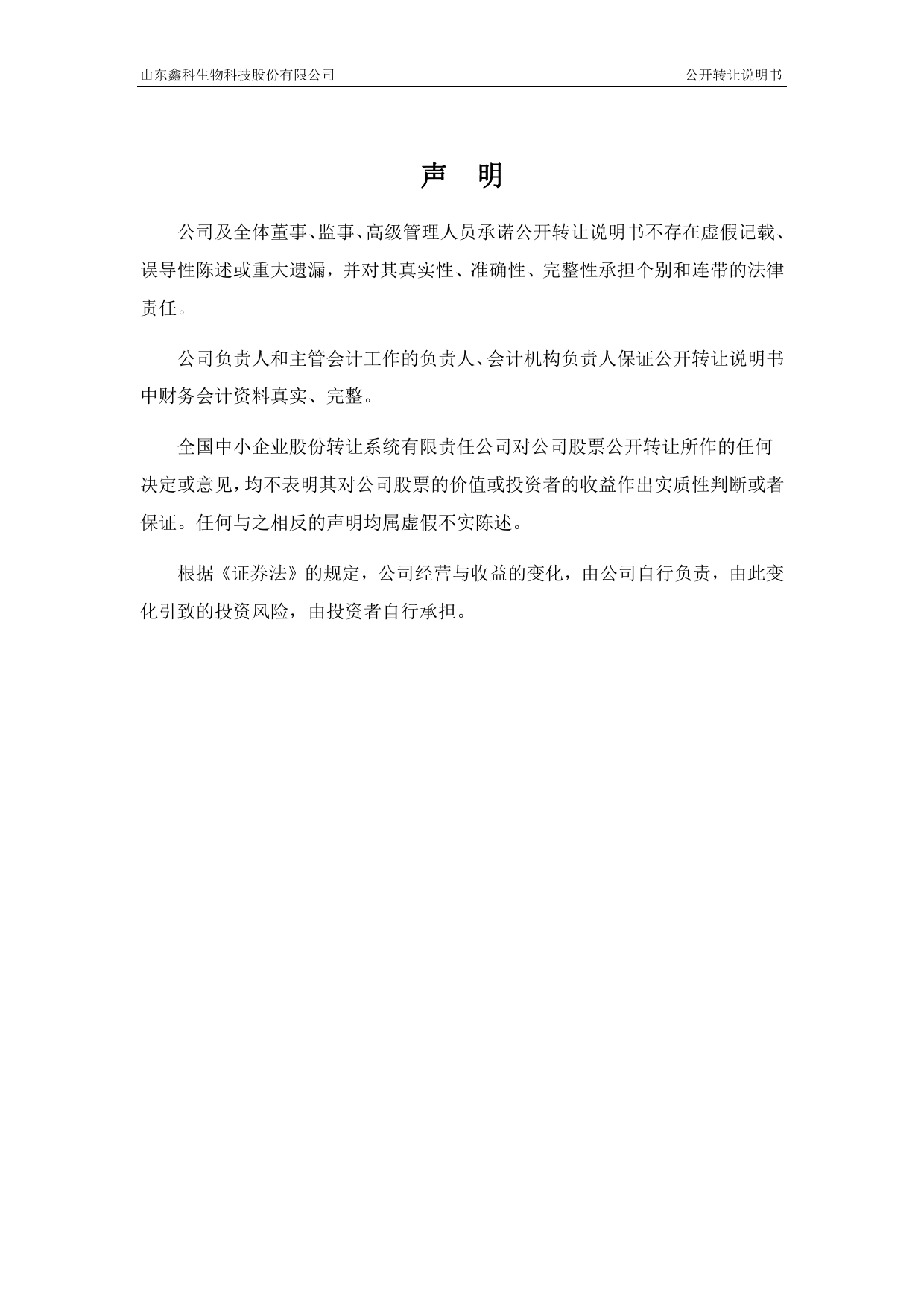 山东鑫科生物科技股份有限公司

公开转让说明书

声 明

公司及全体董事、监事、高级管理人员承诺公开转让说明书不存在虚假记载、误导性陈述或重大遗漏，并对其真实性、准确性、完整性承担个别和连带的法律责任。

公司负责人和主管会计工作的负责人、会计机构负责人保证公开转让说明书中财务会计资料真实、完整。

全国中小企业股份转让系统有限责任公司对公司股票公开转让所作的任何决定或意见，均不表明其对公司股票的价值或投资者的收益作出实质性判断或者保证。任何与之相反的声明均属虚假不实陈述。

根据《证券法》的规定，公司经营与收益的变化，由公司自行负责，由此变化引致的投资风险，由投资者自行承担。